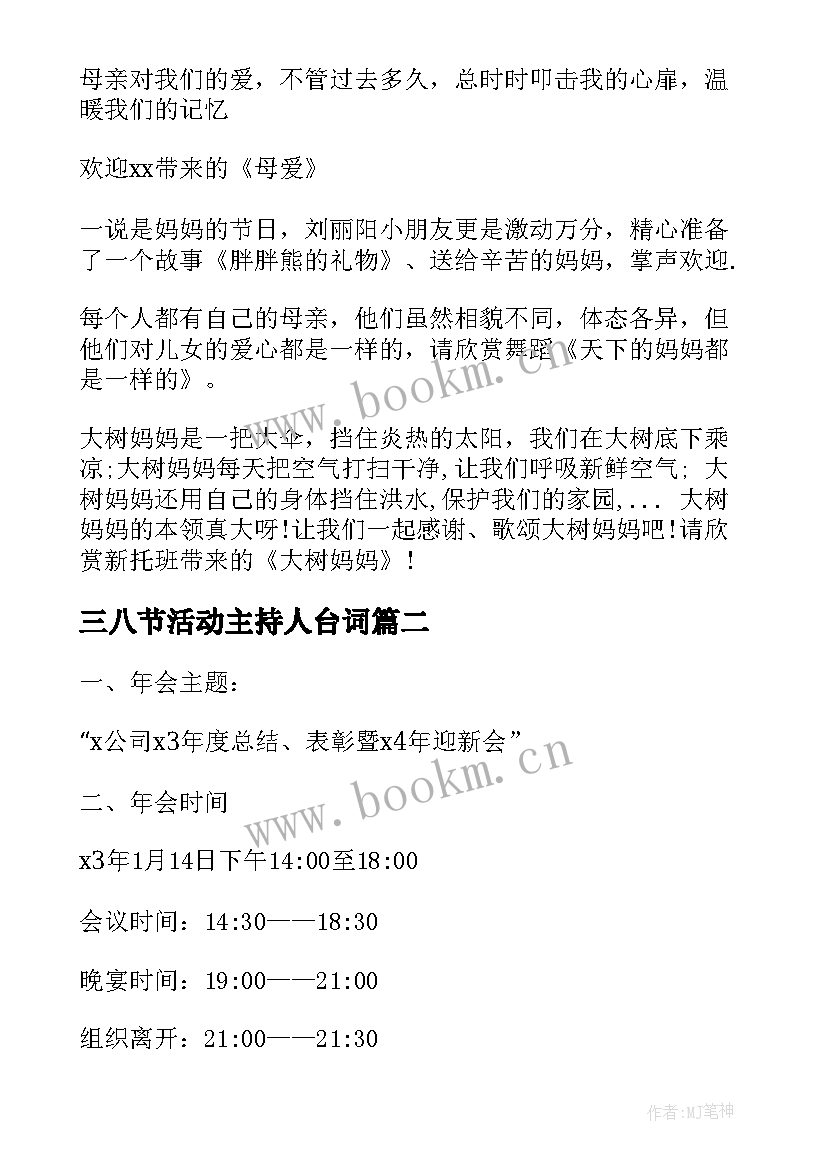 母亲对我们的爱，不管过去多久，总时时叩击我的心扉，温暖我们的记忆

欢迎xx带来的《母爱》

一说是妈妈的节日，刘丽阳小朋友更是激动万分，精心准备了一个故事《胖胖熊的礼物》、送给辛苦的妈妈，掌声欢迎.

每个人都有自己的母亲，他们虽然相貌不同，体态各异，但他们对儿女的爱心都是一样的，请欣赏舞蹈《天下的妈妈都是一样的》。

www.bookm.cn

大树妈妈是一把大伞，挡住炎热的太阳，我们在大树底下乘凉;大树妈妈每天把空气打扫干净,让我们呼吸新鲜空气; 大树妈妈还用自己的身体挡住洪水,保护我们的家园,... 大树妈妈的本领真大呀!让我们一起感谢、歌颂大树妈妈吧!请欣赏新托班带来的《大树妈妈》!

三八节活动主持人台词篇二

一、年会主题：

“x公司x3年度总结、表彰暨x4年迎新会”

www.bookm.cn

二、年会时间

x3年1月14日下午14:00至18:00

会议时间：14:30——18:30

晚宴时间：19:00——21:00

组织离开：21:00——21:30

作者:MJ笔神